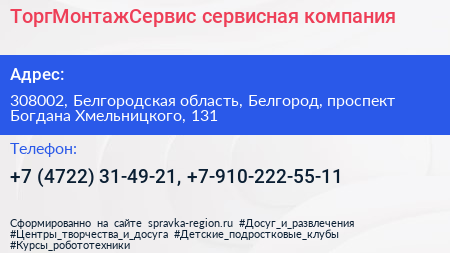 ТоргМонтажСервис сервисная компания

Адрес:

308002, Белгородская область, Белгород, проспект Богдана Хмельницкого, 131

Телефон:

+7 (4722) 31-49-21, +7-910-222-55-11

Сформированно на сайте spravka-region.ru #Досуг_и_развлечения #Центры_творчества_и_досуга #Детские_подростковые_клубы #Курсы_робототехники